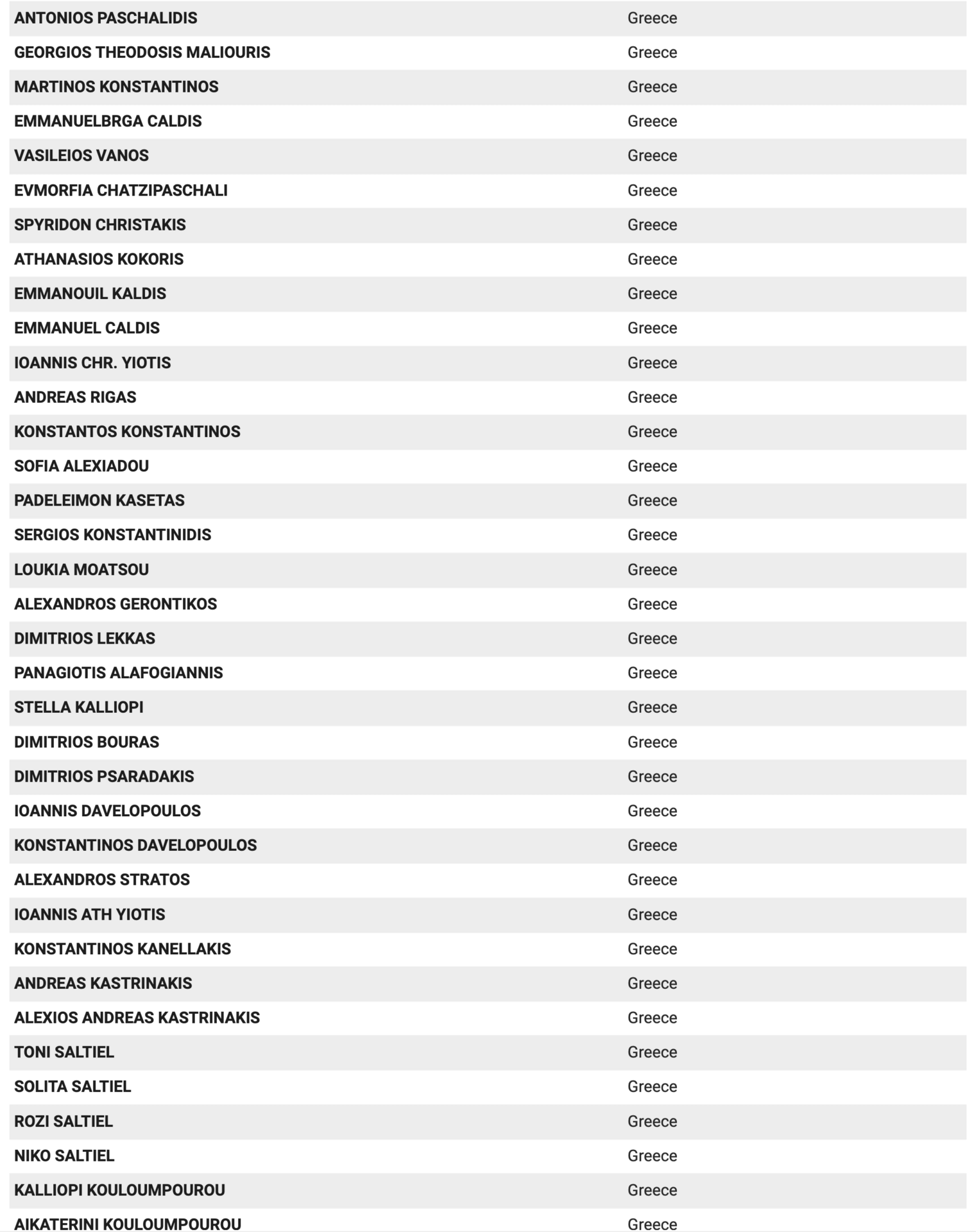 | | |
|---|---|
| ANTONIOS PASCHALIDIS | Greece |
| GEORGIOS THEODOSIS MALIOURIS | Greece |
| MARTINOS KONSTANTINOS | Greece |
| EMMANUELBRGA CALDIS | Greece |
| VASILEIOS VANOS | Greece |
| EVMORFIA CHATZIPASCHALI | Greece |
| SPYRIDON CHRISTAKIS | Greece |
| ATHANASIOS KOKORIS | Greece |
| EMMANOUIL KALDIS | Greece |
| EMMANUEL CALDIS | Greece |
| IOANNIS CHR. YIOTIS | Greece |
| ANDREAS RIGAS | Greece |
| KONSTANTOS KONSTANTINOS | Greece |
| SOFIA ALEXIADOU | Greece |
| PADELEIMON KASETAS | Greece |
| SERGIOS KONSTANTINIDIS | Greece |
| LOUKIA MOATSOU | Greece |
| ALEXANDROS GERONTIKOS | Greece |
| DIMITRIOS LEKKAS | Greece |
| PANAGIOTIS ALAFOGIANNIS | Greece |
| STELLA KALLIOPI | Greece |
| DIMITRIOS BOURAS | Greece |
| DIMITRIOS PSARADAKIS | Greece |
| IOANNIS DAVELOPOULOS | Greece |
| KONSTANTINOS DAVELOPOULOS | Greece |
| ALEXANDROS STRATOS | Greece |
| IOANNIS ATH YIOTIS | Greece |
| KONSTANTINOS KANELLAKIS | Greece |
| ANDREAS KASTRINAKIS | Greece |
| ALEXIOS ANDREAS KASTRINAKIS | Greece |
| TONI SALTIEL | Greece |
| SOLITA SALTIEL | Greece |
| ROZI SALTIEL | Greece |
| NIKO SALTIEL | Greece |
| KALLIOPI KOULOUMPOUROU | Greece |
| AIKATERINI KOULOUMPOUROU | Greece |